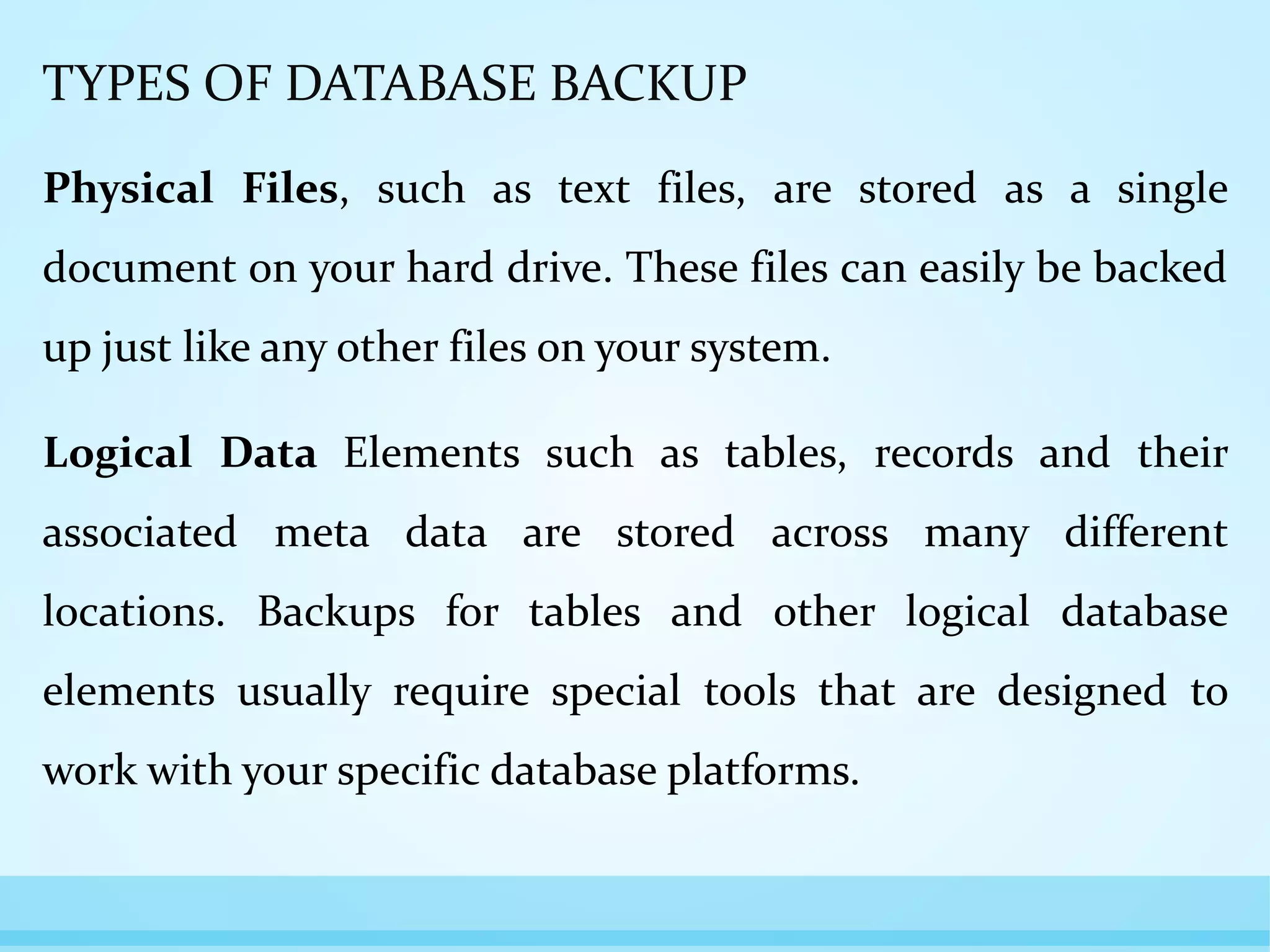 TYPES OF DATABASE BACKUP

Physical Files, such as text files, are stored as a single document on your hard drive. These files can easily be backed up just like any other files on your system.

Logical Data Elements such as tables, records and their associated meta data are stored across many different locations. Backups for tables and other logical database elements usually require special tools that are designed to work with your specific database platforms.